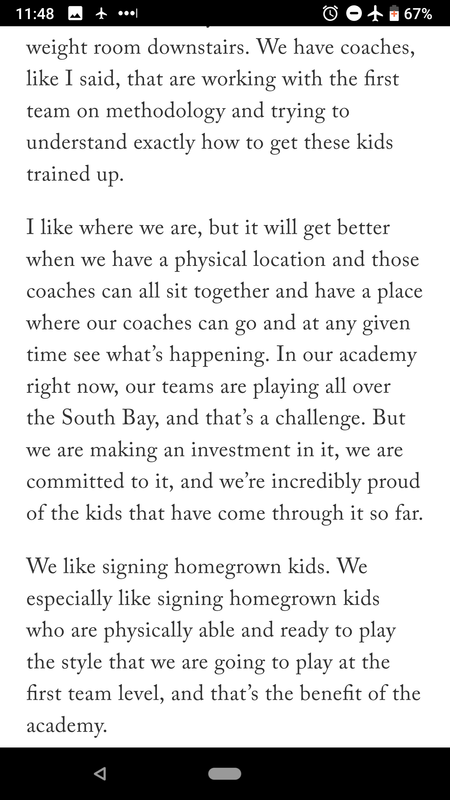 11:48 67%

weight room downstairs. We have coaches, like I said, that are working with the first team on methodology and trying to understand exactly how to get these kids trained up.

I like where we are, but it will get better when we have a physical location and those coaches can all sit together and have a place where our coaches can go and at any given time see what's happening. In our academy right now, our teams are playing all over the South Bay, and that's a challenge. But we are making an investment in it, we are committed to it, and we're incredibly proud of the kids that have come through it so far.

We like signing homegrown kids. We especially like signing homegrown kids who are physically able and ready to play the style that we are going to play at the first team level, and that's the benefit of the academy.